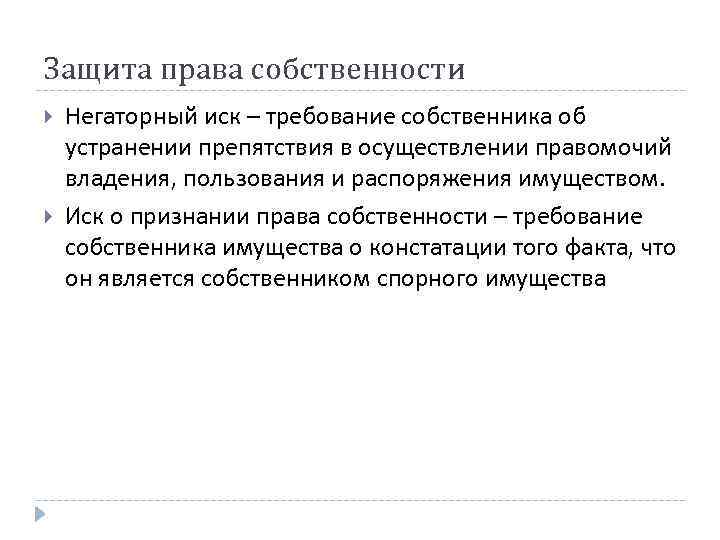 Защита права собственности

Негаторный иск – требование собственника об устранении препятствия в осуществлении правомочий владения, пользования и распоряжения имуществом.

Иск о признании права собственности – требование собственника имущества о констатации того факта, что он является собственником спорного имущества